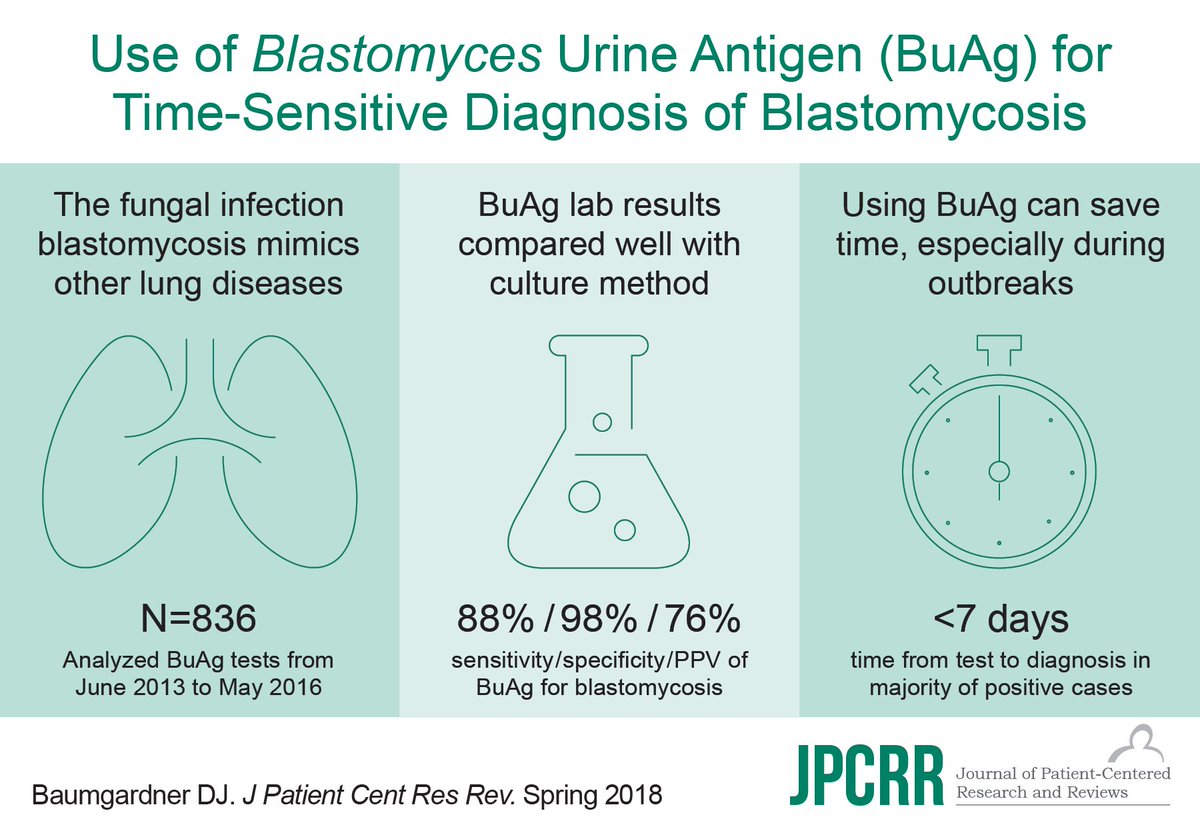 Use of Blastomyces Urine Antigen (BuAg) for Time-Sensitive Diagnosis of Blastomycosis

The fungal infection blastomycosis mimics other lung diseases

N=836

Analyzed BuAg tests from June 2013 to May 2016

BuAg lab results compared well with culture method

88% / 98% / 76%

sensitivity/specificity/PPV of BuAg for blastomycosis

Using BuAg can save time, especially during outbreaks

<7 days

time from test to diagnosis in majority of positive cases

Baumgardner DJ. J Patient Cent Res Rev. Spring 2018

JPCRR Journal of Patient-Centered Research and Reviews